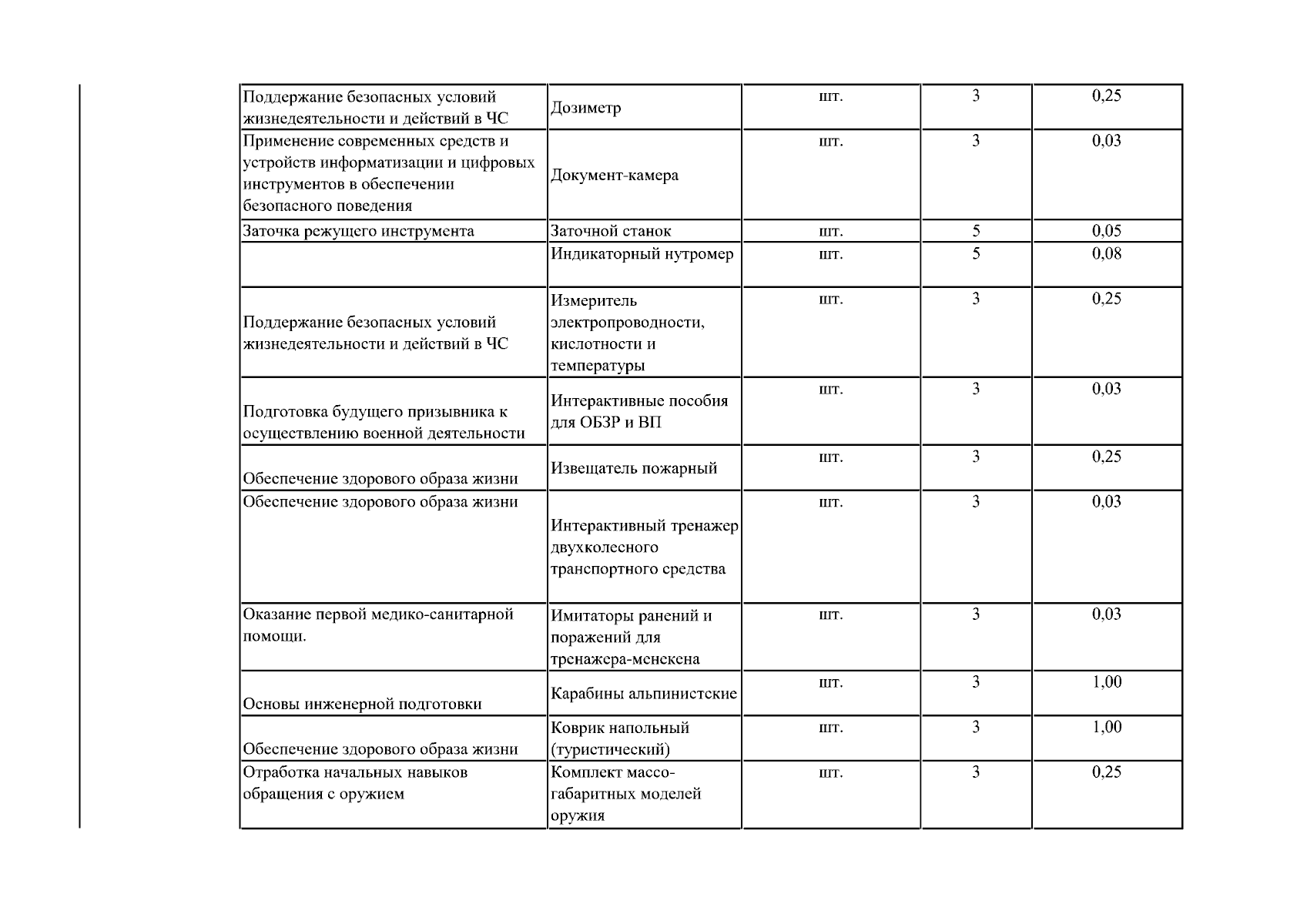 | Поддержание безопасных условий жизнедеятельности и действий в ЧС | Дозиметр | шт. | 3 | 0,25 |
|---|---|---|---|---|
| Применение современных средств и устройств информатизации и цифровых инструментов в обеспечении безопасного поведения | Документ-камера | шт. | 3 | 0,03 |
| Заточка режущего инструмента | Заточной станок | шт. | 5 | 0,05 |
| | Индикаторный нутромер | шт. | 5 | 0,08 |
| Поддержание безопасных условий жизнедеятельности и действий в ЧС | Измеритель электропроводности, кислотности и температуры | шт. | 3 | 0,25 |
| Подготовка будущего призывника к осуществлению военной деятельности | Интерактивные пособия для ОБЗР и ВП | шт. | 3 | 0,03 |
| Обеспечение здорового образа жизни | Извещатель пожарный | шт. | 3 | 0,25 |
| Обеспечение здорового образа жизни | Интерактивный тренажер двухколесного транспортного средства | шт. | 3 | 0,03 |
| Оказание первой медико-санитарной помощи. | Имитаторы ранений и поражений для тренажера-менекена | шт. | 3 | 0,03 |
| Основы инженерной подготовки | Карабины альпинистские | шт. | 3 | 1,00 |
| Обеспечение здорового образа жизни | Коврик напольный (туристический) | шт. | 3 | 1,00 |
| Отработка начальных навыков обращения с оружием | Комплект массо-габаритных моделей оружия | шт. | 3 | 0,25 |